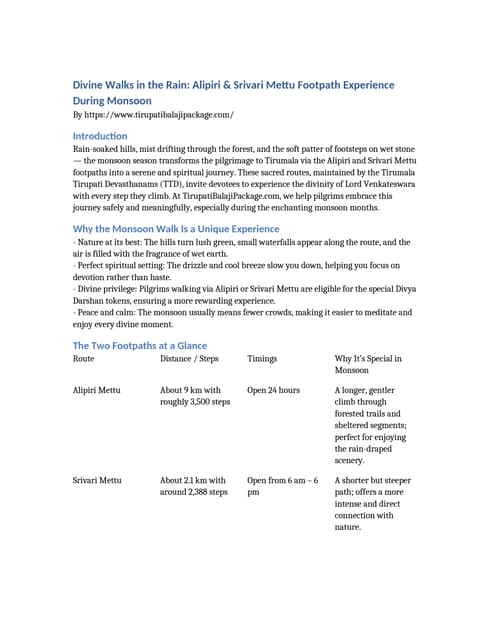 Divine Walks in the Rain: Alipiri & Srivari Mettu Footpath Experience During Monsoon

By https://www.tirupatibalajipackage.com/

Introduction

Rain-soaked hills, mist drifting through the forest, and the soft patter of footsteps on wet stone — the monsoon season transforms the pilgrimage to Tirumala via the Alipiri and Srivari Mettu footpaths into a serene and spiritual journey. These sacred routes, maintained by the Tirumala Tirupati Devasthanams (TTD), invite devotees to experience the divinity of Lord Venkateswara with every step they climb. At TirupatiBalajiPackage.com, we help pilgrims embrace this journey safely and meaningfully, especially during the enchanting monsoon months.

Why the Monsoon Walk Is a Unique Experience

- Nature at its best: The hills turn lush green, small waterfalls appear along the route, and the air is filled with the fragrance of wet earth.
- Perfect spiritual setting: The drizzle and cool breeze slow you down, helping you focus on devotion rather than haste.
- Divine privilege: Pilgrims walking via Alipiri or Srivari Mettu are eligible for the special Divya Darshan tokens, ensuring a more rewarding experience.
- Peace and calm: The monsoon usually means fewer crowds, making it easier to meditate and enjoy every divine moment.

The Two Footpaths at a Glance

| Route | Distance / Steps | Timings | Why It's Special in Monsoon |
|---|---|---|---|
| Alipiri Mettu | About 9 km with roughly 3,500 steps | Open 24 hours | A longer, gentler climb through forested trails and sheltered segments; perfect for enjoying the rain-draped scenery. |
| Srivari Mettu | About 2.1 km with around 2,388 steps | Open from 6 am – 6 pm | A shorter but steeper path; offers a more intense and direct connection with nature. |